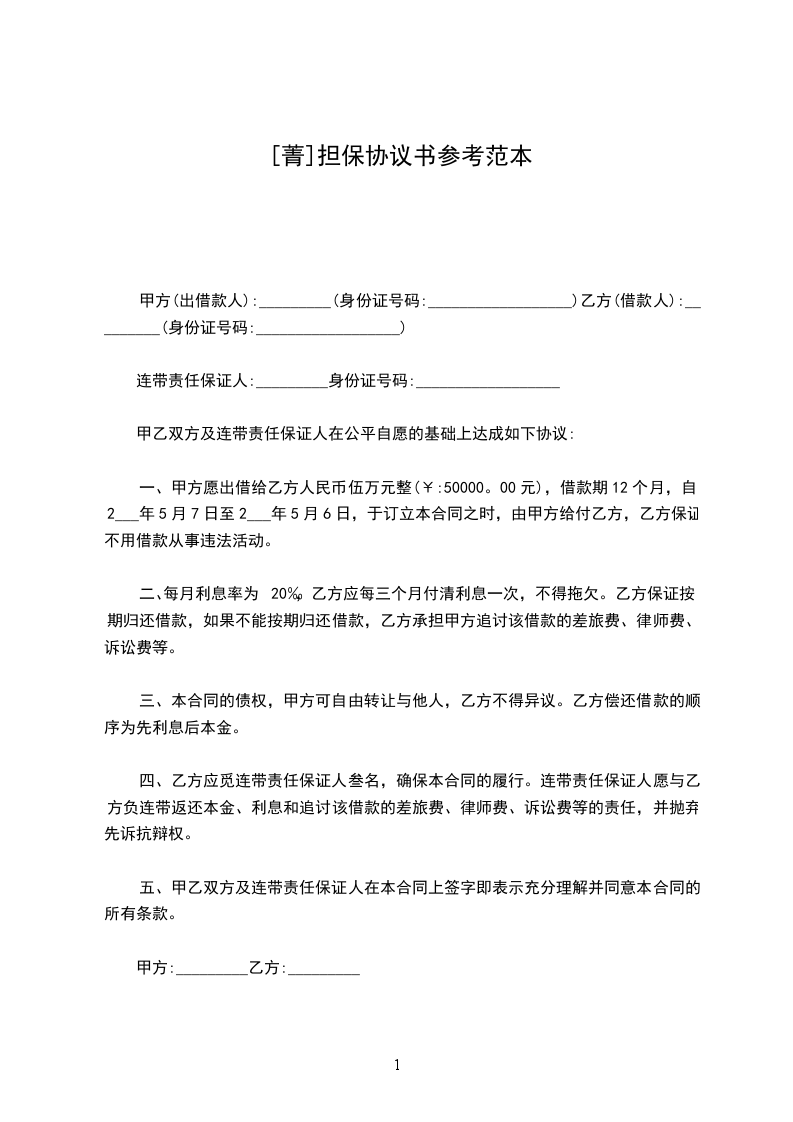 [菁]担保协议书参考范本

甲方(出借款人):_________(身份证号码:__________________)乙方(借款人):_________(身份证号码:__________________)

连带责任保证人:_________身份证号码:__________________

甲乙双方及连带责任保证人在公平自愿的基础上达成如下协议:

一、甲方愿出借给乙方人民币伍万元整(￥:50000。00元),借款期12个月,自2___年5月7日至2___年5月6日,于订立本合同之时,由甲方给付乙方,乙方保证不用借款从事违法活动。

二、每月利息率为 20‰ 乙方应每三个月付清利息一次,不得拖欠。乙方保证按期归还借款,如果不能按期归还借款,乙方承担甲方追讨该借款的差旅费、律师费、诉讼费等。

三、本合同的债权,甲方可自由转让与他人,乙方不得异议。乙方偿还借款的顺序为先利息后本金。

四、乙方应觅连带责任保证人叁名,确保本合同的履行。连带责任保证人愿与乙方负连带返还本金、利息和追讨该借款的差旅费、律师费、诉讼费等的责任,并抛弃先诉抗辩权。

五、甲乙双方及连带责任保证人在本合同上签字即表示充分理解并同意本合同的所有条款。

甲方:_________乙方:_________

1